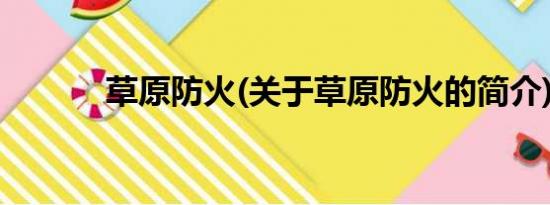 草原防火(关于草原防火的简介)